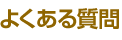 よくある質問